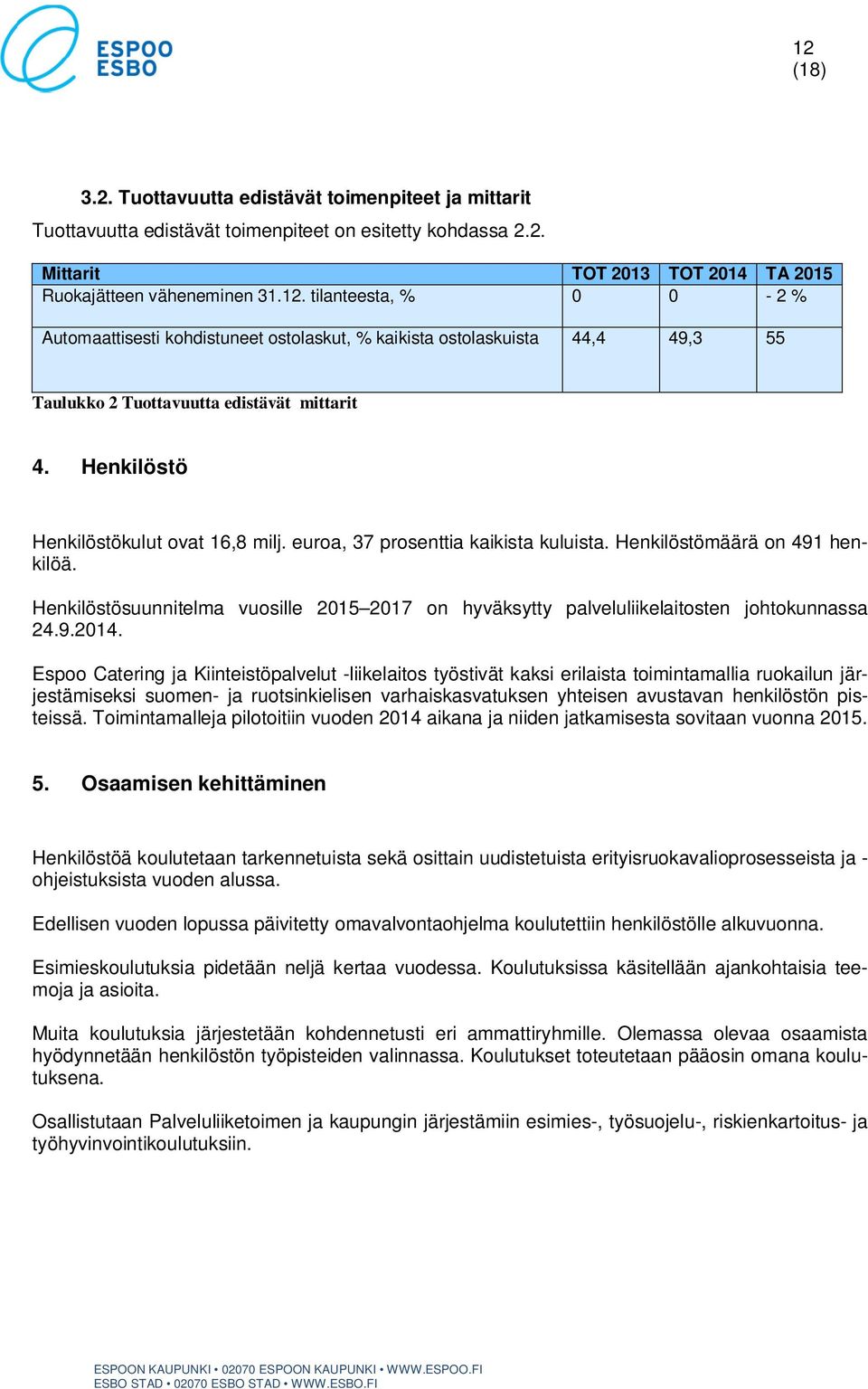 ESPOO
ESBO

12
(18)

3.2. Tuottavuutta edistävät toimenpiteet ja mittarit

Tuottavuutta edistävät toimenpiteet on esitetty kohdassa 2.2.

| Mittarit | TOT 2013 | TOT 2014 | TA 2015 |
|---|---|---|---|
| Ruokajätteen väheneminen 31.12. tilanteesta, % | 0 | 0 | - 2 % |
| Automaattisesti kohdistuneet ostolaskut, % kaikista ostolaskuista | 44,4 | 49,3 | 55 |

Taulukko 2 Tuottavuutta edistävät mittarit

4. Henkilöstö

Henkilöstökulut ovat 16,8 milj. euroa, 37 prosenttia kaikista kuluista. Henkilöstömäärä on 491 henkilöä.

Henkilöstösuunnitelma vuosille 2015–2017 on hyväksytty palveluliikelaitosten johtokunnassa 24.9.2014.

Espoo Catering ja Kiinteistöpalvelut -liikelaitos työstivät kaksi erilaista toimintamallia ruokailun järjestämiseksi suomen- ja ruotsinkielisen varhaiskasvatuksen yhteisen avustavan henkilöstön pisteissä. Toimintamalleja pilotoitiin vuoden 2014 aikana ja niiden jatkamisesta sovitaan vuonna 2015.

5. Osaamisen kehittäminen

Henkilöstöä koulutetaan tarkennetuista sekä osittain uudistetuista erityisruokavalioprosesseista ja -ohjeistuksista vuoden alussa.

Edellisen vuoden lopussa päivitetty omavalvontaohjelma koulutettiin henkilöstölle alkuvuonna.

Esimieskoulutuksia pidetään neljä kertaa vuodessa. Koulutuksissa käsitellään ajankohtaisia teemoja ja asioita.

Muita koulutuksia järjestetään kohdennetusti eri ammattiryhmille. Olemassa olevaa osaamista hyödynnetään henkilöstön työpisteiden valinnassa. Koulutukset toteutetaan pääosin omana koulutuksena.

Osallistutaan Palveluliiketoimen ja kaupungin järjestämiin esimies-, työsuojelu-, riskienkartoitus- ja työhyvinvointikoulutuksiin.

ESPOON KAUPUNKI • 02070 ESPOON KAUPUNKI • WWW.ESPOO.FI
ESBO STAD • 02070 ESBO STAD • WWW.ESBO.FI